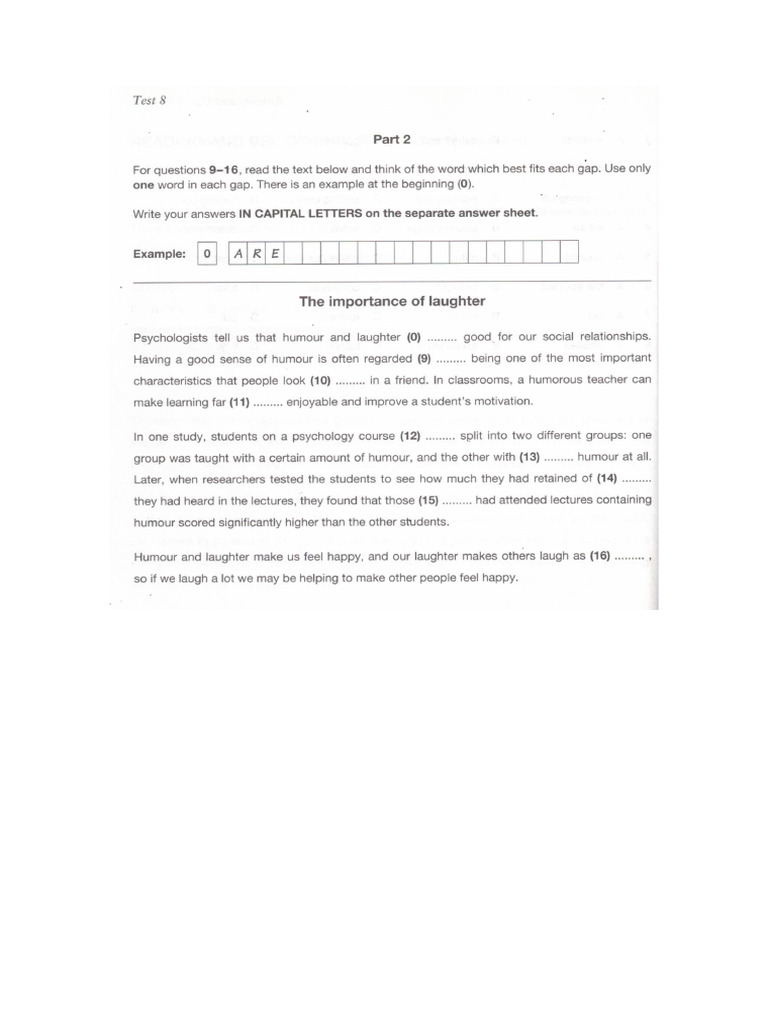 Test 8

Part 2

For questions 9–16, read the text below and think of the word which best fits each gap. Use only one word in each gap. There is an example at the beginning (0).

Write your answers IN CAPITAL LETTERS on the separate answer sheet.

Example: 0 A R E

The importance of laughter

Psychologists tell us that humour and laughter (0) ......... good for our social relationships. Having a good sense of humour is often regarded (9) ......... being one of the most important characteristics that people look (10) ......... in a friend. In classrooms, a humorous teacher can make learning far (11) ......... enjoyable and improve a student's motivation.

In one study, students on a psychology course (12) ......... split into two different groups: one group was taught with a certain amount of humour, and the other with (13) ......... humour at all. Later, when researchers tested the students to see how much they had retained of (14) ......... they had heard in the lectures, they found that those (15) ......... had attended lectures containing humour scored significantly higher than the other students.

Humour and laughter make us feel happy, and our laughter makes others laugh as (16) ......... , so if we laugh a lot we may be helping to make other people feel happy.